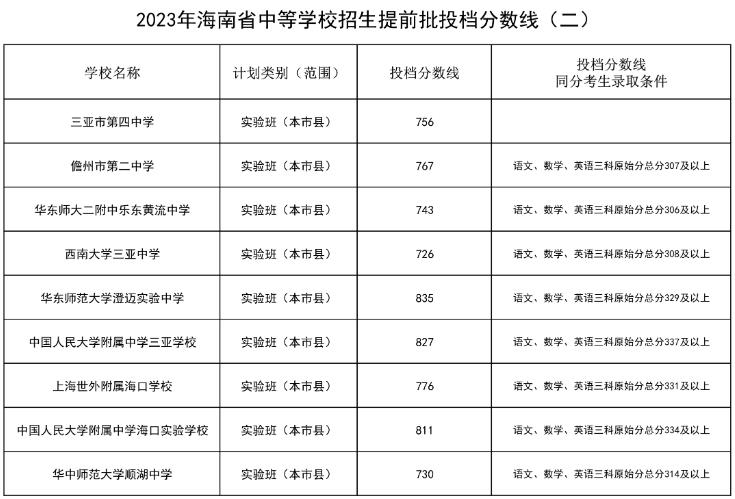 2023年海南省中等学校招生提前批投档分数线（二）

| 学校名称 | 计划类别（范围） | 投档分数线 | 投档分数线 同分考生录取条件 |
|---|---|---|---|
| 三亚市第四中学 | 实验班（本市县） | 756 | |
| 儋州市第二中学 | 实验班（本市县） | 767 | 语文、数学、英语三科原始分总分307及以上 |
| 华东师大二附中乐东黄流中学 | 实验班（本市县） | 743 | 语文、数学、英语三科原始分总分306及以上 |
| 西南大学三亚中学 | 实验班（本市县） | 726 | 语文、数学、英语三科原始分总分308及以上 |
| 华东师范大学澄迈实验中学 | 实验班（本市县） | 835 | 语文、数学、英语三科原始分总分329及以上 |
| 中国人民大学附属中学三亚学校 | 实验班（本市县） | 827 | 语文、数学、英语三科原始分总分337及以上 |
| 上海世外附属海口学校 | 实验班（本市县） | 776 | 语文、数学、英语三科原始分总分331及以上 |
| 中国人民大学附属中学海口实验学校 | 实验班（本市县） | 811 | 语文、数学、英语三科原始分总分334及以上 |
| 华中师范大学顺湖中学 | 实验班（本市县） | 730 | 语文、数学、英语三科原始分总分314及以上 |